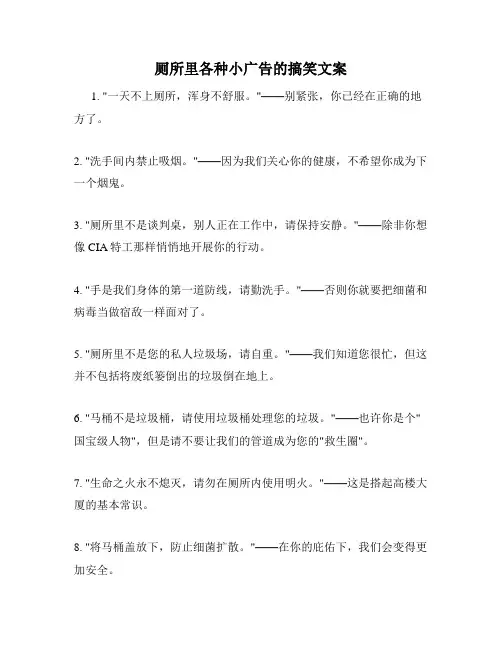 厕所里各种小广告的搞笑文案

1. "一天不上厕所，浑身不舒服。"——别紧张，你已经在正确的地方了。

2. "洗手间内禁止吸烟。"——因为我们关心你的健康，不希望你成为下一个烟鬼。

3. "厕所里不是谈判桌，别人正在工作中，请保持安静。"——除非你想像 CIA 特工那样悄悄地开展你的行动。

4. "手是我们身体的第一道防线，请勤洗手。"——否则你就要把细菌和病毒当做宿敌一样面对了。

5. "厕所里不是您的私人垃圾场，请自重。"——我们知道您很忙，但这并不包括将废纸篓倒出的垃圾倒在地上。

6. "马桶不是垃圾桶，请使用垃圾桶处理您的垃圾。"——也许你是个"国宝级人物"，但是请不要让我们的管道成为您的"救生圈"。

7. "生命之火永不熄灭，请勿在厕所内使用明火。"——这是搭起高楼大厦的基本常识。

8. "将马桶盖放下，防止细菌扩散。"——在你的庇佑下，我们会变得更加安全。